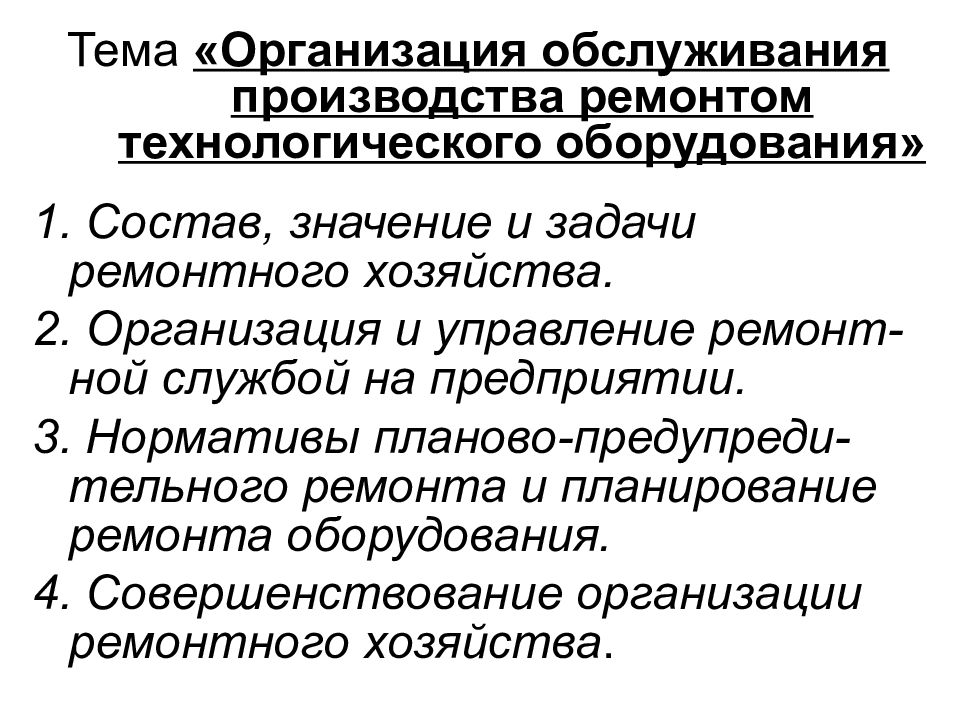 Тема «Организация обслуживания производства ремонтом технологического оборудования»

1. Состав, значение и задачи ремонтного хозяйства.

2. Организация и управление ремонтной службой на предприятии.

3. Нормативы планово-предупредительного ремонта и планирование ремонта оборудования.

4. Совершенствование организации ремонтного хозяйства.